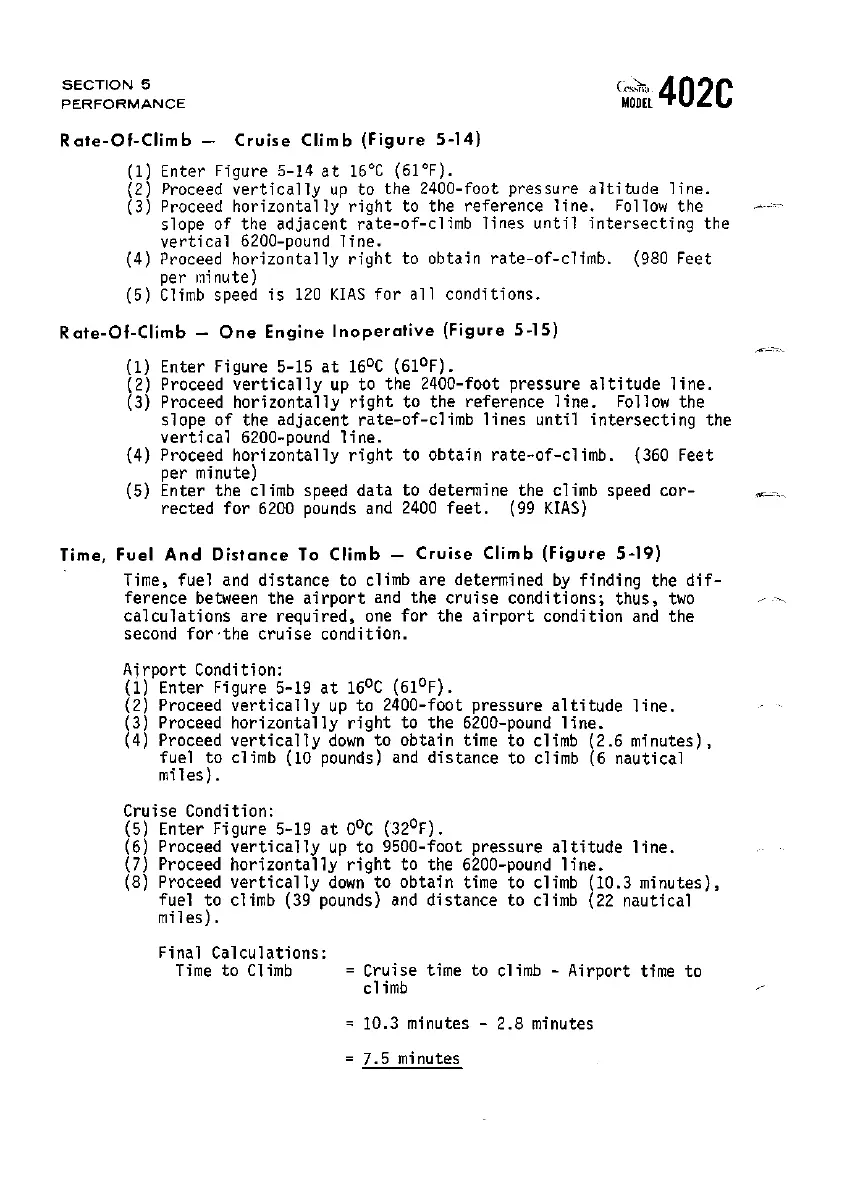 SECTION 5
PERFORMANCE

Cessna
MODEL 402C

Rate-Of-Climb — Cruise Climb (Figure 5-14)

(1) Enter Figure 5-14 at 16°C (61°F).
(2) Proceed vertically up to the 2400-foot pressure altitude line.
(3) Proceed horizontally right to the reference line. Follow the slope of the adjacent rate-of-climb lines until intersecting the vertical 6200-pound line.
(4) Proceed horizontally right to obtain rate-of-climb. (980 Feet per minute)
(5) Climb speed is 120 KIAS for all conditions.

Rate-Of-Climb — One Engine Inoperative (Figure 5-15)

(1) Enter Figure 5-15 at 16°C (61°F).
(2) Proceed vertically up to the 2400-foot pressure altitude line.
(3) Proceed horizontally right to the reference line. Follow the slope of the adjacent rate-of-climb lines until intersecting the vertical 6200-pound line.
(4) Proceed horizontally right to obtain rate-of-climb. (360 Feet per minute)
(5) Enter the climb speed data to determine the climb speed corrected for 6200 pounds and 2400 feet. (99 KIAS)

Time, Fuel And Distance To Climb — Cruise Climb (Figure 5-19)

Time, fuel and distance to climb are determined by finding the difference between the airport and the cruise conditions; thus, two calculations are required, one for the airport condition and the second for the cruise condition.

Airport Condition:
(1) Enter Figure 5-19 at 16°C (61°F).
(2) Proceed vertically up to 2400-foot pressure altitude line.
(3) Proceed horizontally right to the 6200-pound line.
(4) Proceed vertically down to obtain time to climb (2.6 minutes), fuel to climb (10 pounds) and distance to climb (6 nautical miles).

Cruise Condition:
(5) Enter Figure 5-19 at 0°C (32°F).
(6) Proceed vertically up to 9500-foot pressure altitude line.
(7) Proceed horizontally right to the 6200-pound line.
(8) Proceed vertically down to obtain time to climb (10.3 minutes), fuel to climb (39 pounds) and distance to climb (22 nautical miles).

Final Calculations:
Time to Climb = Cruise time to climb - Airport time to climb

= 10.3 minutes - 2.8 minutes

= 7.5 minutes